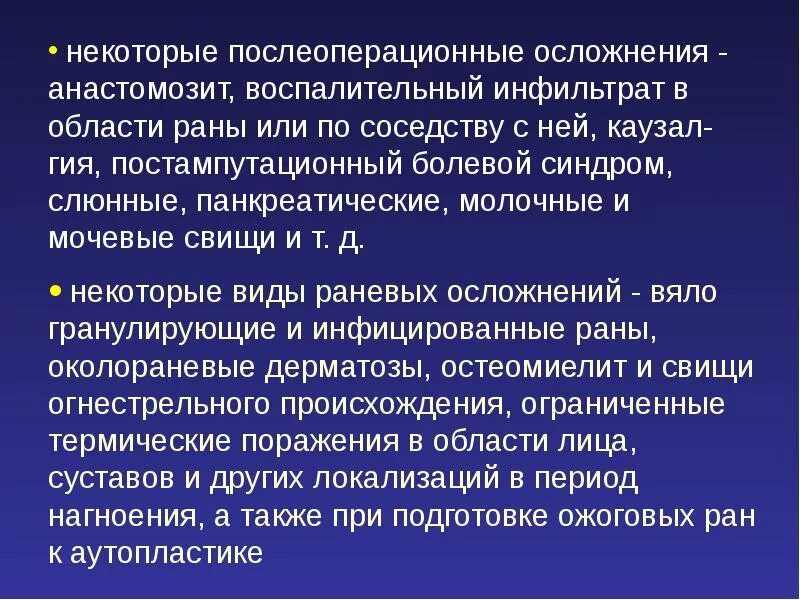 • некоторые послеоперационные осложнения - анастомозит, воспалительный инфильтрат в области раны или по соседству с ней, каузалгия, постампутационный болевой синдром, слюнные, панкреатические, молочные и мочевые свищи и т. д.

• некоторые виды раневых осложнений - вяло гранулирующие и инфицированные раны, околораневые дерматозы, остеомиелит и свищи огнестрельного происхождения, ограниченные термические поражения в области лица, суставов и других локализаций в период нагноения, а также при подготовке ожоговых ран к аутопластике